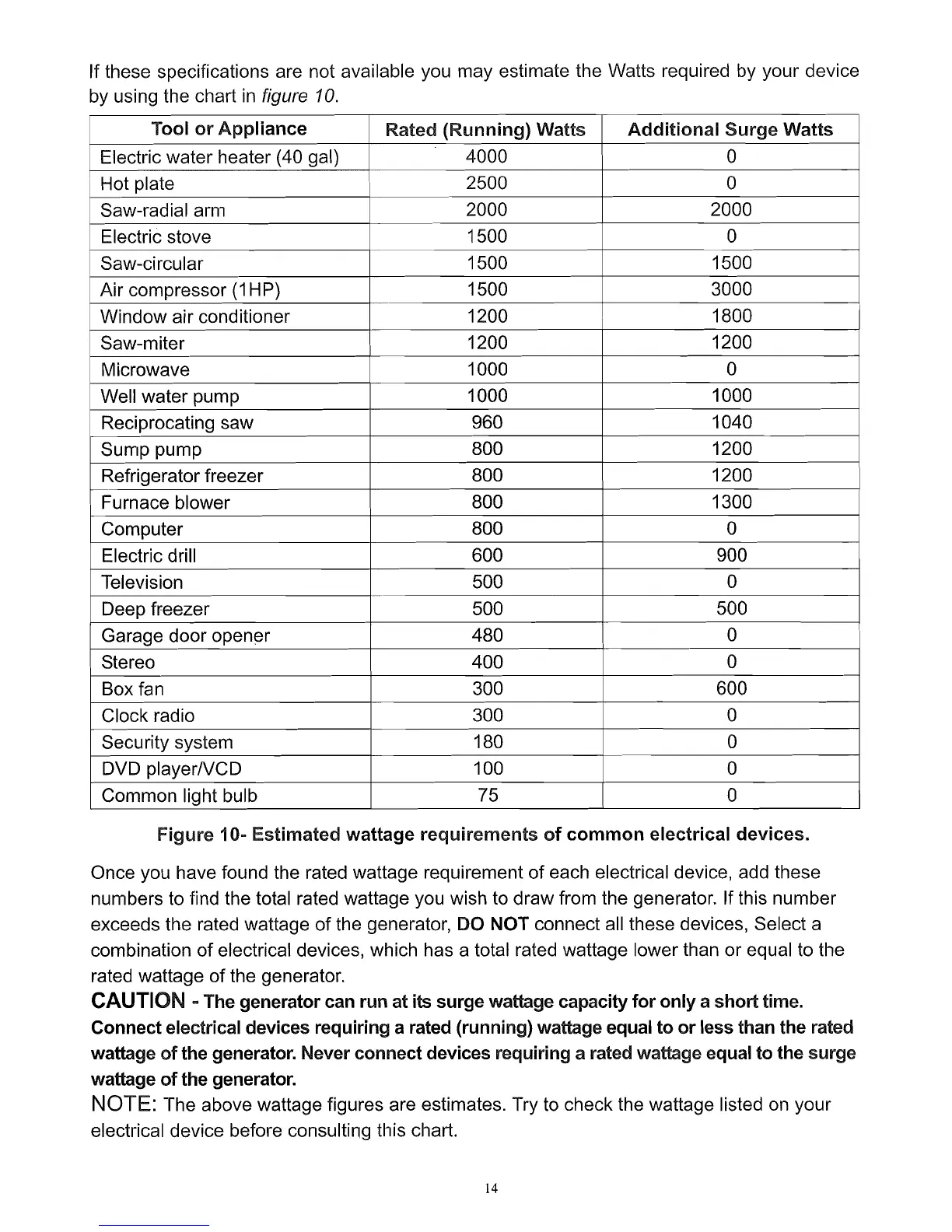 If these specifications are not available you may estimate the Watts required by your device by using the chart in figure 10.

| Tool or Appliance | Rated (Running) Watts | Additional Surge Watts |
|---|---|---|
| Electric water heater (40 gal) | 4000 | 0 |
| Hot plate | 2500 | 0 |
| Saw-radial arm | 2000 | 2000 |
| Electric stove | 1500 | 0 |
| Saw-circular | 1500 | 1500 |
| Air compressor (1HP) | 1500 | 3000 |
| Window air conditioner | 1200 | 1800 |
| Saw-miter | 1200 | 1200 |
| Microwave | 1000 | 0 |
| Well water pump | 1000 | 1000 |
| Reciprocating saw | 960 | 1040 |
| Sump pump | 800 | 1200 |
| Refrigerator freezer | 800 | 1200 |
| Furnace blower | 800 | 1300 |
| Computer | 800 | 0 |
| Electric drill | 600 | 900 |
| Television | 500 | 0 |
| Deep freezer | 500 | 500 |
| Garage door opener | 480 | 0 |
| Stereo | 400 | 0 |
| Box fan | 300 | 600 |
| Clock radio | 300 | 0 |
| Security system | 180 | 0 |
| DVD player/VCD | 100 | 0 |
| Common light bulb | 75 | 0 |

Figure 10- Estimated wattage requirements of common electrical devices.

Once you have found the rated wattage requirement of each electrical device, add these numbers to find the total rated wattage you wish to draw from the generator. If this number exceeds the rated wattage of the generator, DO NOT connect all these devices, Select a combination of electrical devices, which has a total rated wattage lower than or equal to the rated wattage of the generator.

CAUTION - The generator can run at its surge wattage capacity for only a short time. Connect electrical devices requiring a rated (running) wattage equal to or less than the rated wattage of the generator. Never connect devices requiring a rated wattage equal to the surge wattage of the generator.

NOTE: The above wattage figures are estimates. Try to check the wattage listed on your electrical device before consulting this chart.

14